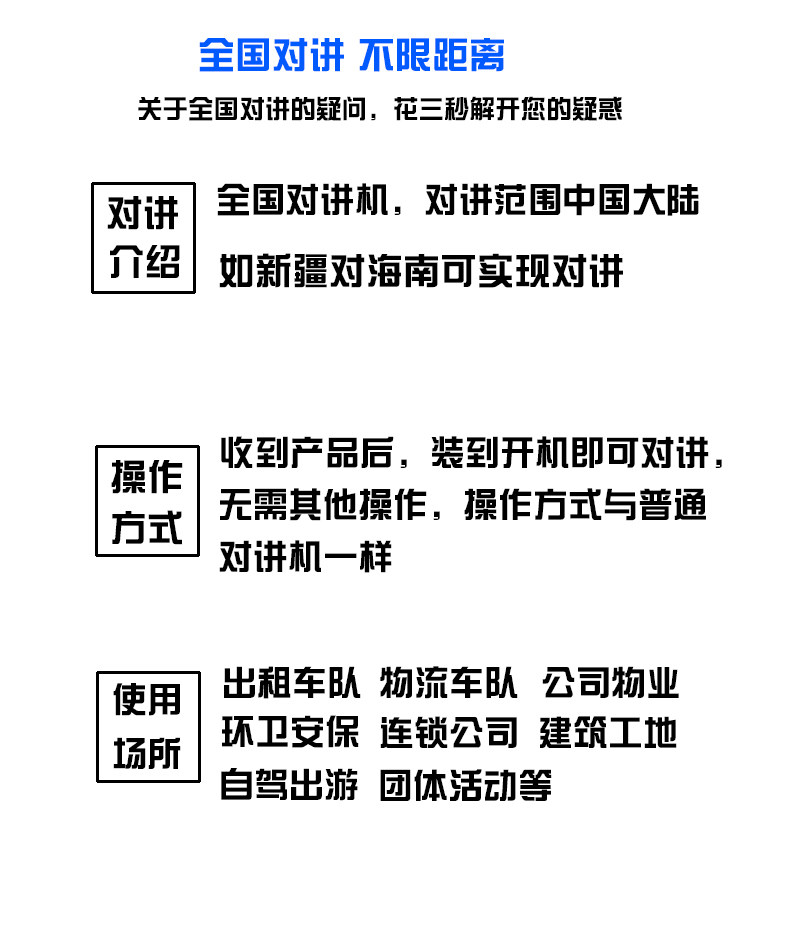 全国对讲 不限距离

关于全国对讲的疑问，花三秒解开您的疑惑

对讲介绍

全国对讲机，对讲范围中国大陆
如新疆对海南可实现对讲

操作方式

收到产品后，装到开机即可对讲，无需其他操作，操作方式与普通对讲机一样

使用场所

出租车队 物流车队 公司物业
环卫安保 连锁公司 建筑工地
自驾出游 团体活动等